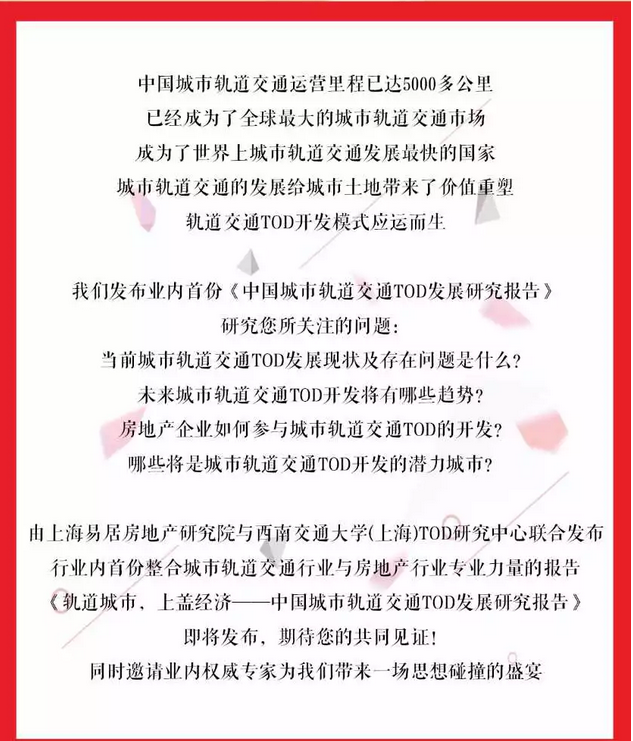 中国城市轨道交通运营里程已达5000多公里
已经成为了全球最大的城市轨道交通市场
成为了世界上城市轨道交通发展最快的国家
城市轨道交通的发展给城市土地带来了价值重塑
轨道交通TOD开发模式应运而生

我们发布业内首份《中国城市轨道交通TOD发展研究报告》
研究您所关注的问题:
当前城市轨道交通TOD发展现状及存在问题是什么?
未来城市轨道交通TOD开发将有哪些趋势?
房地产企业如何参与城市轨道交通TOD的开发?
哪些将是城市轨道交通TOD开发的潜力城市?

由上海易居房地产研究院与西南交通大学(上海)TOD研究中心联合发布
行业内首份整合城市轨道交通行业与房地产行业专业力量的报告
《轨道城市，上盖经济——中国城市轨道交通TOD发展研究报告》
即将发布，期待您的共同见证!
同时邀请业内权威专家为我们带来一场思想碰撞的盛宴